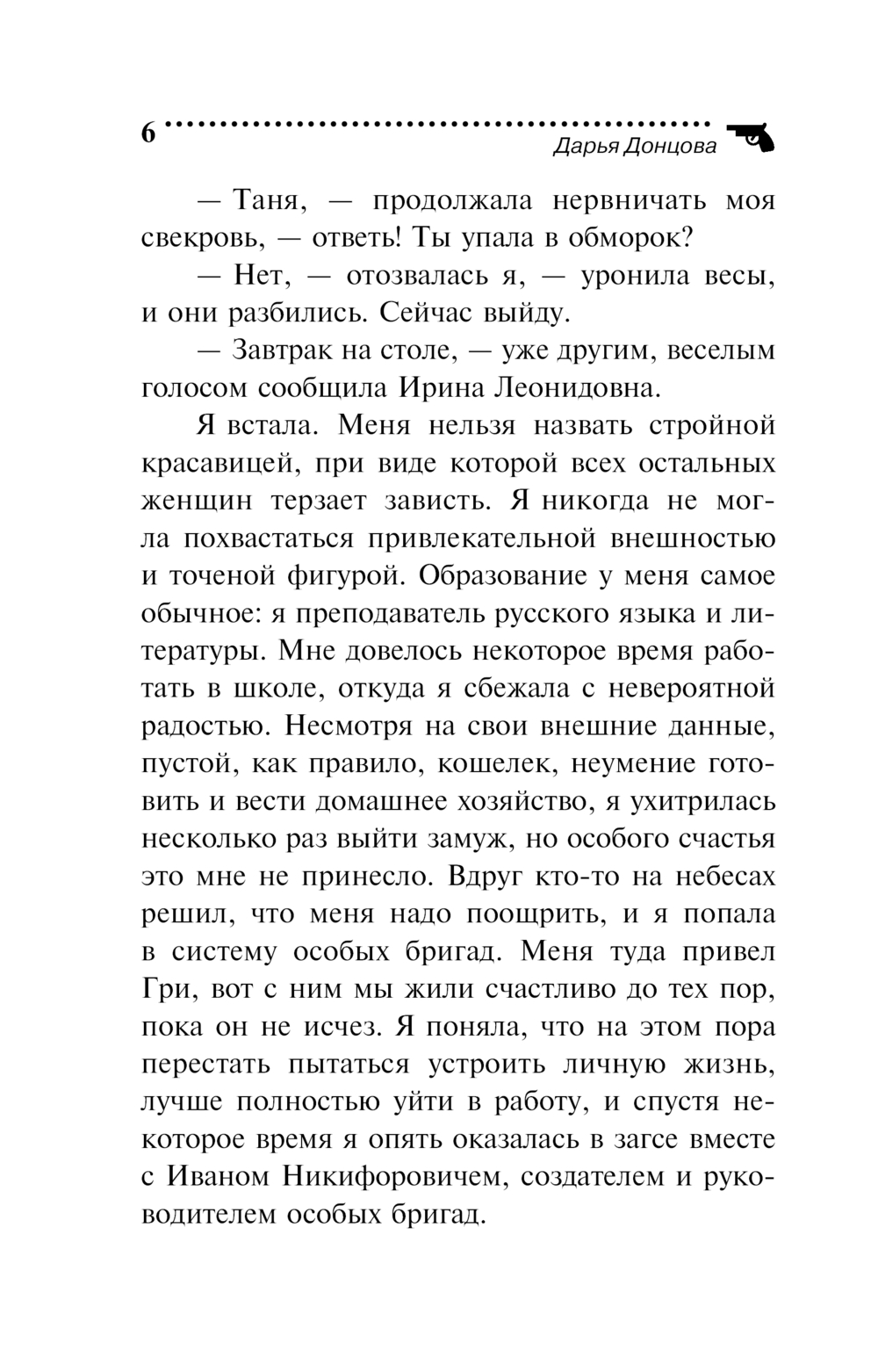 6
Дарья Донцова

— Таня, — продолжала нервничать моя свекровь, — ответь! Ты упала в обморок?

— Нет, — отозвалась я, — уронила весы, и они разбились. Сейчас выйду.

— Завтрак на столе, — уже другим, веселым голосом сообщила Ирина Леонидовна.

Я встала. Меня нельзя назвать стройной красавицей, при виде которой всех остальных женщин терзает зависть. Я никогда не могла похвастаться привлекательной внешностью и точеной фигурой. Образование у меня самое обычное: я преподаватель русского языка и литературы. Мне довелось некоторое время работать в школе, откуда я сбежала с невероятной радостью. Несмотря на свои внешние данные, пустой, как правило, кошелек, неумение готовить и вести домашнее хозяйство, я ухитрилась несколько раз выйти замуж, но особого счастья это мне не принесло. Вдруг кто-то на небесах решил, что меня надо поощрить, и я попала в систему особых бригад. Меня туда привел Гри, вот с ним мы жили счастливо до тех пор, пока он не исчез. Я поняла, что на этом пора перестать пытаться устроить личную жизнь, лучше полностью уйти в работу, и спустя некоторое время я опять оказалась в загсе вместе с Иваном Никифоровичем, создателем и руководителем особых бригад.